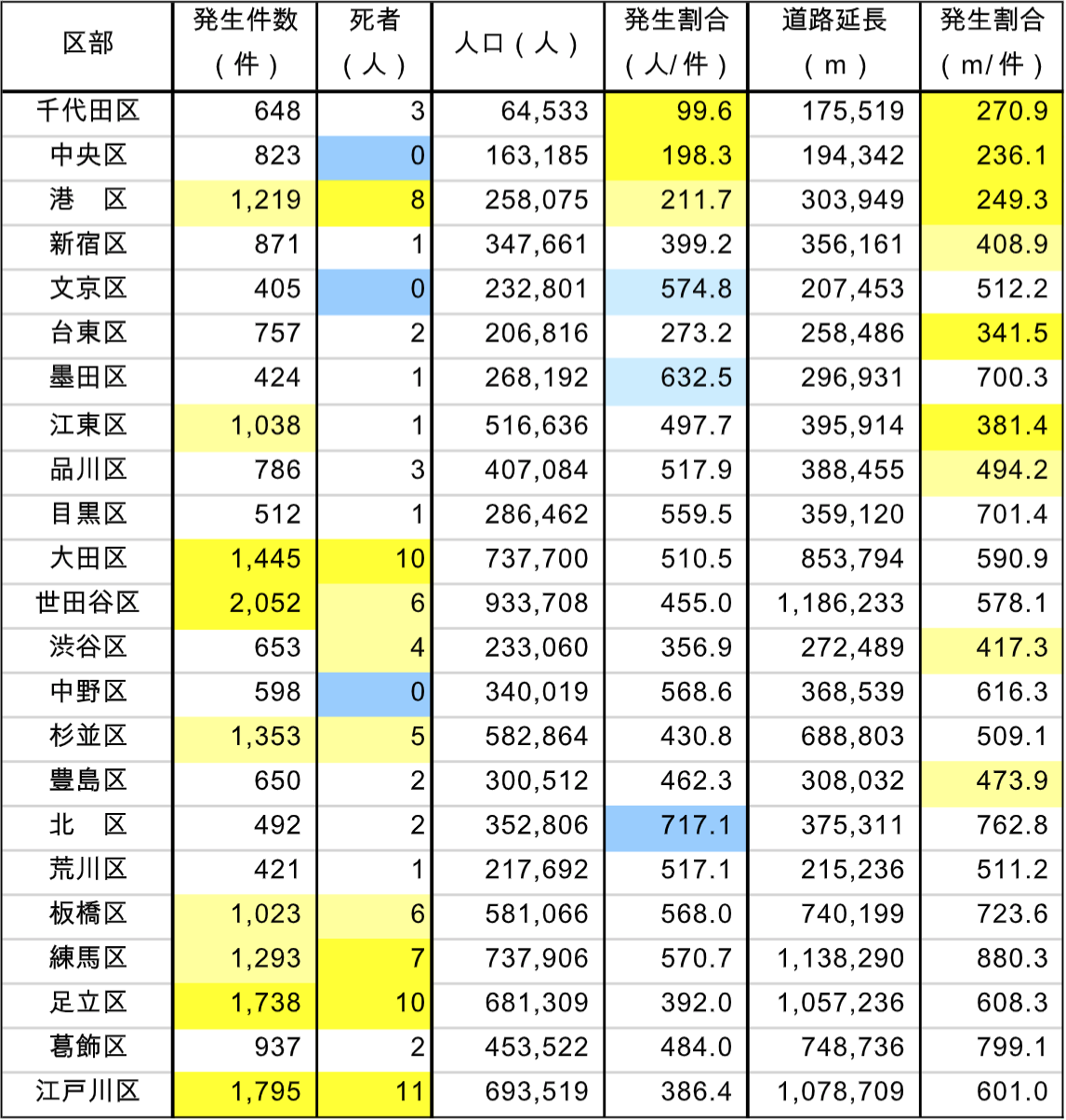 | 区部 | 発生件数（件） | 死者（人） | 人口（人） | 発生割合（人/件） | 道路延長（m） | 発生割合（m/件） |
|---|---|---|---|---|---|---|
| 千代田区 | 648 | 3 | 64,533 | 99.6 | 175,519 | 270.9 |
| 中央区 | 823 | 0 | 163,185 | 198.3 | 194,342 | 236.1 |
| 港　区 | 1,219 | 8 | 258,075 | 211.7 | 303,949 | 249.3 |
| 新宿区 | 871 | 1 | 347,661 | 399.2 | 356,161 | 408.9 |
| 文京区 | 405 | 0 | 232,801 | 574.8 | 207,453 | 512.2 |
| 台東区 | 757 | 2 | 206,816 | 273.2 | 258,486 | 341.5 |
| 墨田区 | 424 | 1 | 268,192 | 632.5 | 296,931 | 700.3 |
| 江東区 | 1,038 | 1 | 516,636 | 497.7 | 395,914 | 381.4 |
| 品川区 | 786 | 3 | 407,084 | 517.9 | 388,455 | 494.2 |
| 目黒区 | 512 | 1 | 286,462 | 559.5 | 359,120 | 701.4 |
| 大田区 | 1,445 | 10 | 737,700 | 510.5 | 853,794 | 590.9 |
| 世田谷区 | 2,052 | 6 | 933,708 | 455.0 | 1,186,233 | 578.1 |
| 渋谷区 | 653 | 4 | 233,060 | 356.9 | 272,489 | 417.3 |
| 中野区 | 598 | 0 | 340,019 | 568.6 | 368,539 | 616.3 |
| 杉並区 | 1,353 | 5 | 582,864 | 430.8 | 688,803 | 509.1 |
| 豊島区 | 650 | 2 | 300,512 | 462.3 | 308,032 | 473.9 |
| 北　区 | 492 | 2 | 352,806 | 717.1 | 375,311 | 762.8 |
| 荒川区 | 421 | 1 | 217,692 | 517.1 | 215,236 | 511.2 |
| 板橋区 | 1,023 | 6 | 581,066 | 568.0 | 740,199 | 723.6 |
| 練馬区 | 1,293 | 7 | 737,906 | 570.7 | 1,138,290 | 880.3 |
| 足立区 | 1,738 | 10 | 681,309 | 392.0 | 1,057,236 | 608.3 |
| 葛飾区 | 937 | 2 | 453,522 | 484.0 | 748,736 | 799.1 |
| 江戸川区 | 1,795 | 11 | 693,519 | 386.4 | 1,078,709 | 601.0 |